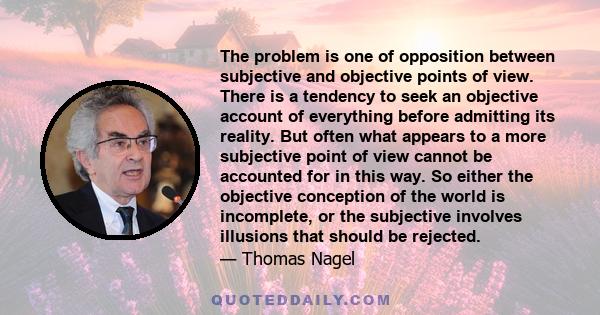 The problem is one of opposition between subjective and objective points of view. There is a tendency to seek an objective account of everything before admitting its reality. But often what appears to a more subjective point of view cannot be accounted for in this way. So either the objective conception of the world is incomplete, or the subjective involves illusions that should be rejected.
— Thomas Nagel

QUOTEDDAILY.COM